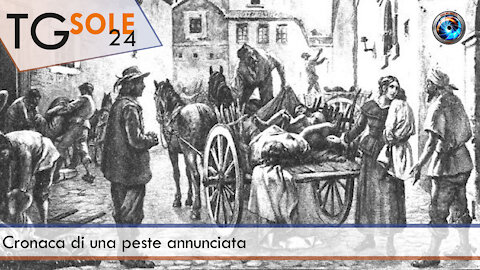 TG SOLE 24

Cronaca di una peste annunciata